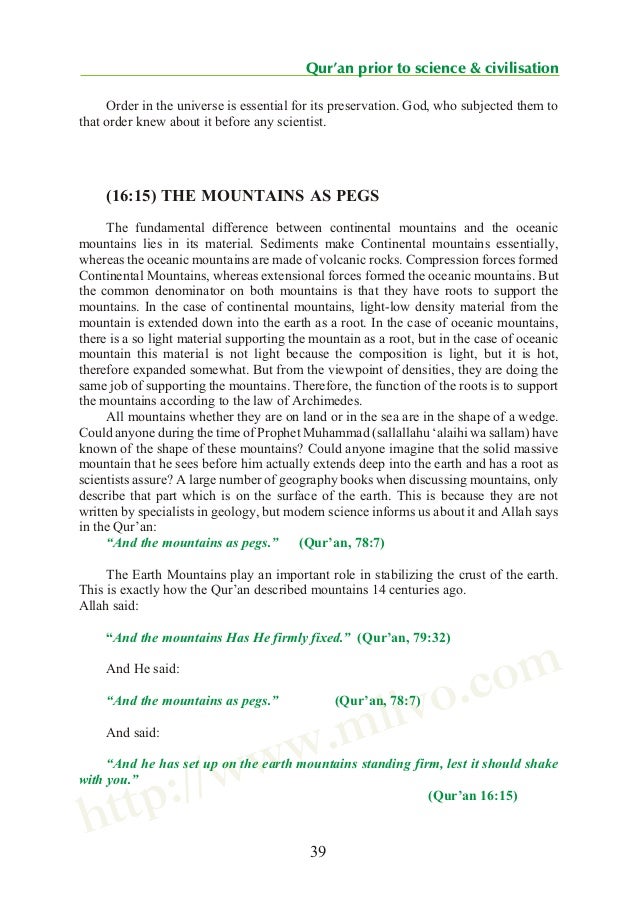 Qur'an prior to science & civilisation

Order in the universe is essential for its preservation. God, who subjected them to that order knew about it before any scientist.

(16:15) THE MOUNTAINS AS PEGS

The fundamental difference between continental mountains and the oceanic mountains lies in its material. Sediments make Continental mountains essentially, whereas the oceanic mountains are made of volcanic rocks. Compression forces formed Continental Mountains, whereas extensional forces formed the oceanic mountains. But the common denominator on both mountains is that they have roots to support the mountains. In the case of continental mountains, light-low density material from the mountain is extended down into the earth as a root. In the case of oceanic mountains, there is a so light material supporting the mountain as a root, but in the case of oceanic mountain this material is not light because the composition is light, but it is hot, therefore expanded somewhat. But from the viewpoint of densities, they are doing the same job of supporting the mountains. Therefore, the function of the roots is to support the mountains according to the law of Archimedes.

All mountains whether they are on land or in the sea are in the shape of a wedge. Could anyone during the time of Prophet Muhammad (sallallahu 'alaihi wa sallam) have known of the shape of these mountains? Could anyone imagine that the solid massive mountain that he sees before him actually extends deep into the earth and has a root as scientists assure? A large number of geography books when discussing mountains, only describe that part which is on the surface of the earth. This is because they are not written by specialists in geology, but modern science informs us about it and Allah says in the Qur'an:

"And the mountains as pegs." (Qur'an, 78:7)

The Earth Mountains play an important role in stabilizing the crust of the earth. This is exactly how the Qur'an described mountains 14 centuries ago.
Allah said:

"And the mountains Has He firmly fixed." (Qur'an, 79:32)

And He said:

"And the mountains as pegs." (Qur'an, 78:7)

And said:

"And he has set up on the earth mountains standing firm, lest it should shake with you."

(Qur'an 16:15)

http://www.mlivo.com

39